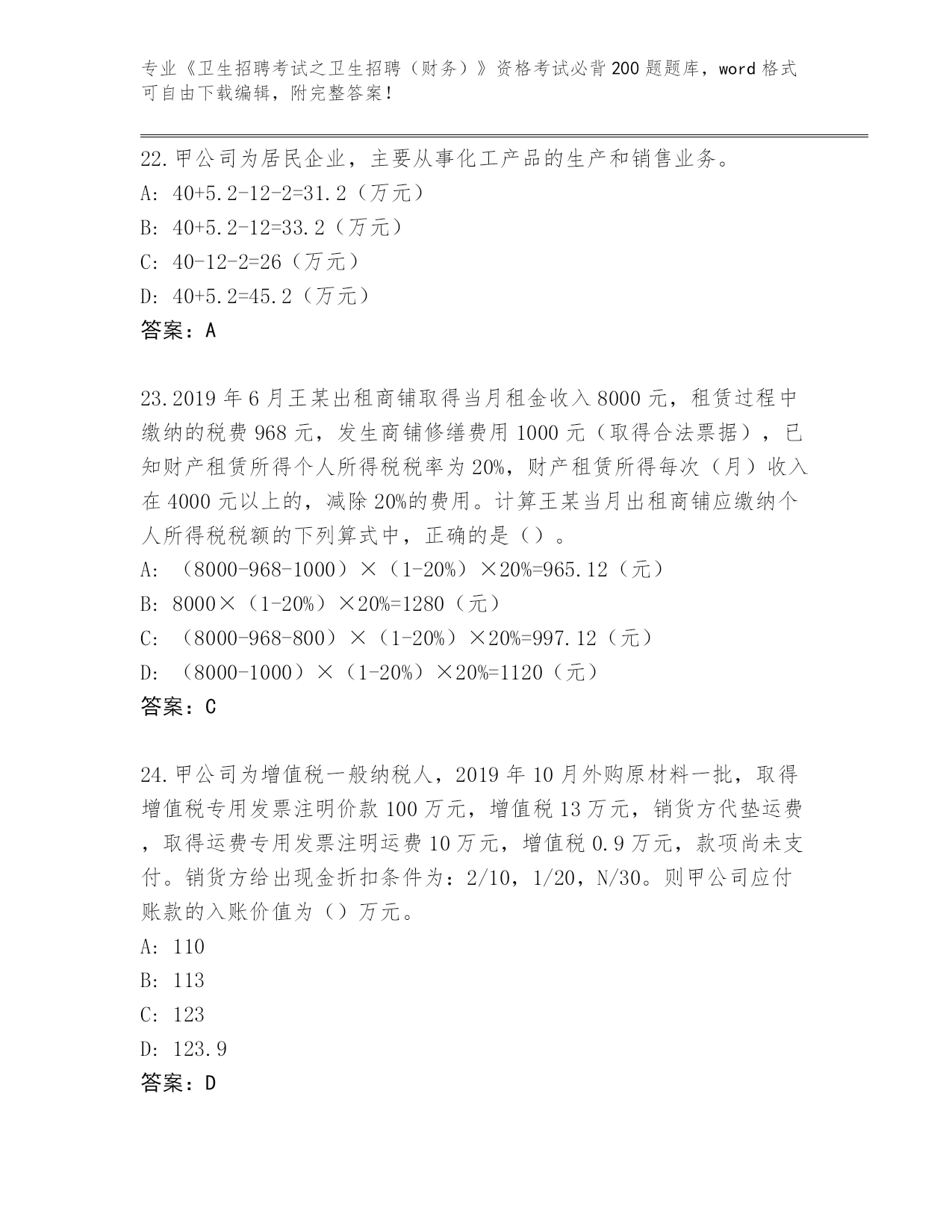 专业《卫生招聘考试之卫生招聘（财务）》资格考试必背200题题库，word格式可自由下载编辑，附完整答案！

22.甲公司为居民企业，主要从事化工产品的生产和销售业务。
A: 40+5.2-12-2=31.2（万元）
B: 40+5.2-12=33.2（万元）
C: 40-12-2=26（万元）
D: 40+5.2=45.2（万元）
答案：A

23.2019年6月王某出租商铺取得当月租金收入8000元，租赁过程中缴纳的税费968元，发生商铺修缮费用1000元（取得合法票据），已知财产租赁所得个人所得税税率为20%，财产租赁所得每次（月）收入在4000元以上的，减除20%的费用。计算王某当月出租商铺应缴纳个人所得税税额的下列算式中，正确的是（）。
A: （8000-968-1000）×（1-20%）×20%=965.12（元）
B: 8000×（1-20%）×20%=1280（元）
C: （8000-968-800）×（1-20%）×20%=997.12（元）
D: （8000-1000）×（1-20%）×20%=1120（元）
答案：C

24.甲公司为增值税一般纳税人，2019年10月外购原材料一批，取得增值税专用发票注明价款100万元，增值税13万元，销货方代垫运费，取得运费专用发票注明运费10万元，增值税0.9万元，款项尚未支付。销货方给出现金折扣条件为：2/10，1/20，N/30。则甲公司应付账款的入账价值为（）万元。
A: 110
B: 113
C: 123
D: 123.9
答案：D